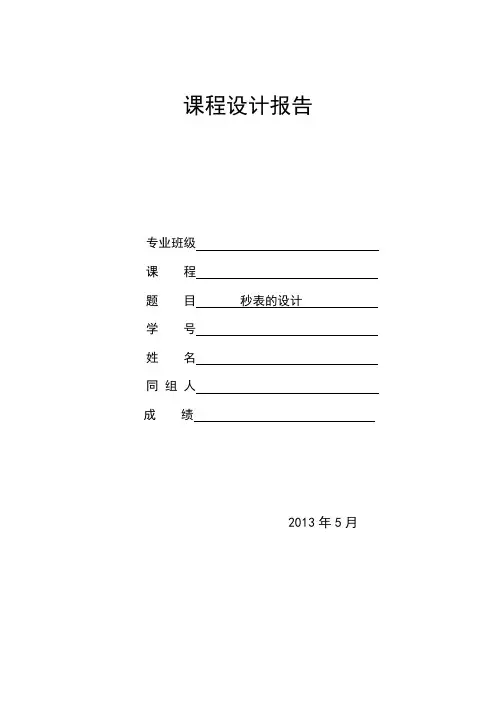 课程设计报告

专业班级

课　　程

题　　目　秒表的设计

学　　号

姓　　名

同 组 人

成　　绩

2013 年 5 月